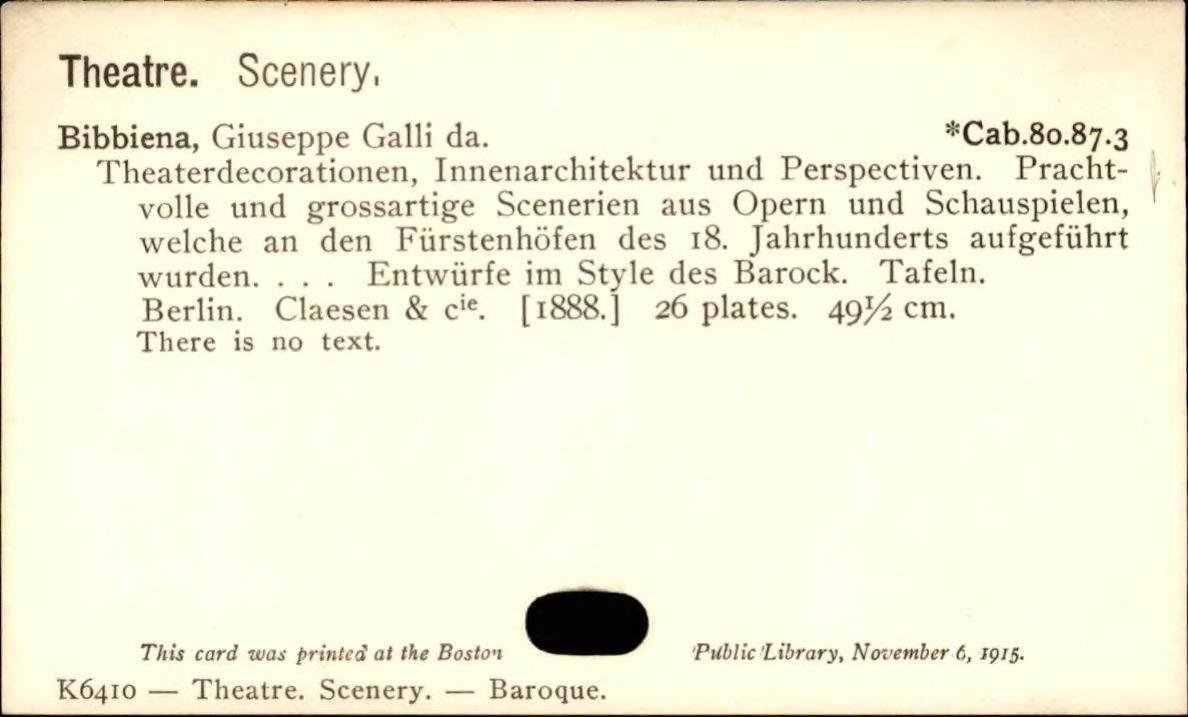 Theatre. Scenery.

Bibbiena, Giuseppe Galli da. *Cab.80.87.3

Theaterdecorationen, Innenarchitektur und Perspectiven. Prachtvolle und grossartige Scenerien aus Opern und Schauspielen, welche an den Fürstenhöfen des 18. Jahrhunderts aufgeführt wurden. . . . Entwürfe im Style des Barock. Tafeln.

Berlin. Claesen & $c^{ie}$. [1888.] 26 plates. 49½ cm.

There is no text.

This card was printed at the Boston Public Library, November 6, 1915.

K6410 — Theatre. Scenery. — Baroque.